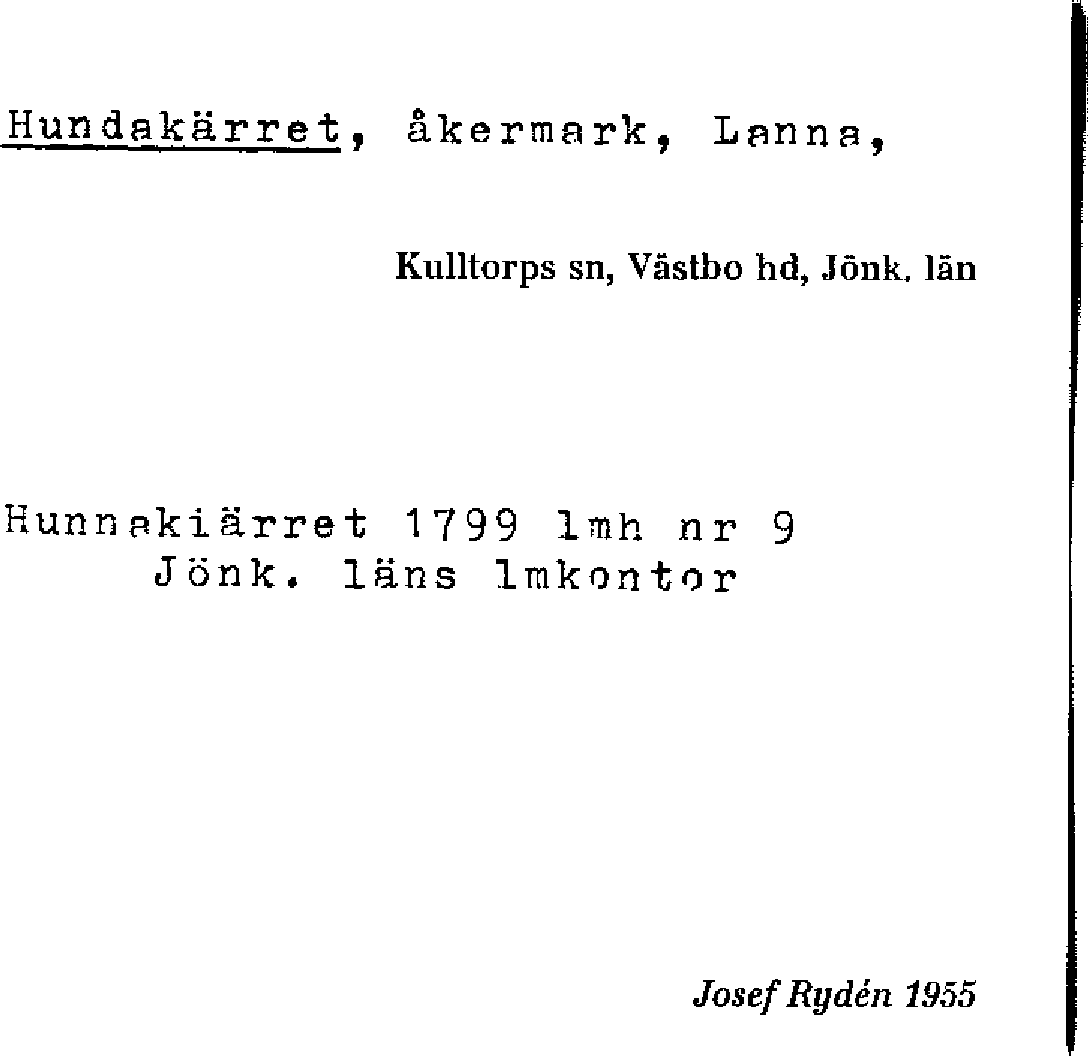 Hundakärret, åkermark, Lanna,

Kulltorps sn, Västbo hd, Jönk. län

Hunnakiärret 1799 lmh nr 9
Jönk. läns lmkontor

Josef Rydén 1955